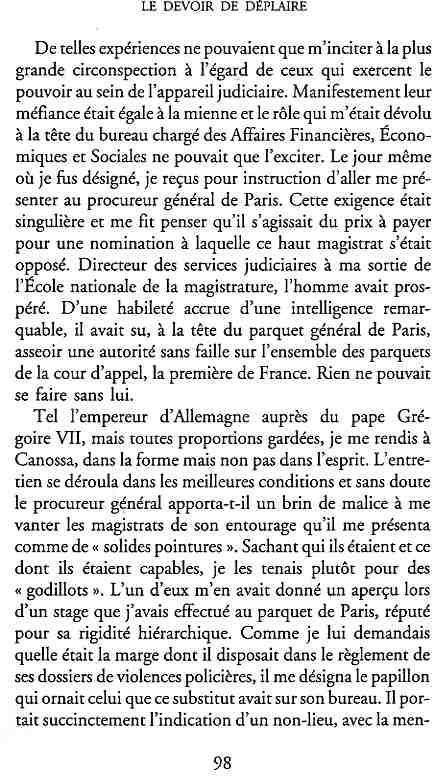 LE DEVOIR DE DÉPLAIRE

De telles expériences ne pouvaient que m'inciter à la plus grande circonspection à l'égard de ceux qui exercent le pouvoir au sein de l'appareil judiciaire. Manifestement leur méfiance était égale à la mienne et le rôle qui m'était dévolu à la tête du bureau chargé des Affaires Financières, Économiques et Sociales ne pouvait que l'exciter. Le jour même où je fus désigné, je reçus pour instruction d'aller me présenter au procureur général de Paris. Cette exigence était singulière et me fit penser qu'il s'agissait du prix à payer pour une nomination à laquelle ce haut magistrat s'était opposé. Directeur des services judiciaires à ma sortie de l'École nationale de la magistrature, l'homme avait prospéré. D'une habileté accrue d'une intelligence remarquable, il avait su, à la tête du parquet général de Paris, asseoir une autorité sans faille sur l'ensemble des parquets de la cour d'appel, la première de France. Rien ne pouvait se faire sans lui.

Tel l'empereur d'Allemagne auprès du pape Grégoire VII, mais toutes proportions gardées, je me rendis à Canossa, dans la forme mais non pas dans l'esprit. L'entretien se déroula dans les meilleures conditions et sans doute le procureur général apporta-t-il un brin de malice à me vanter les magistrats de son entourage qu'il me présenta comme de « solides pointures ». Sachant qui ils étaient et ce dont ils étaient capables, je les tenais plutôt pour des « godillots ». L'un d'eux m'en avait donné un aperçu lors d'un stage que j'avais effectué au parquet de Paris, réputé pour sa rigidité hiérarchique. Comme je lui demandais quelle était la marge dont il disposait dans le règlement de ses dossiers de violences policières, il me désigna le papillon qui ornait celui que ce substitut avait sur son bureau. Il portait succinctement l'indication d'un non-lieu, avec la men-

98